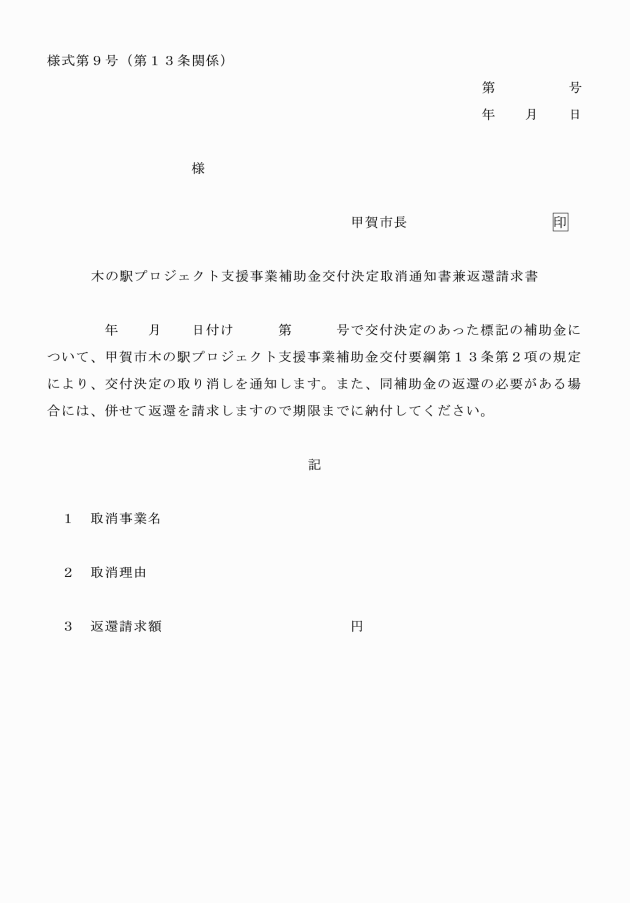 様式第９号（第１３条関係）

第　　　　号
年　　月　　日

様

甲賀市長　　　　　　　　印

木の駅プロジェクト支援事業補助金交付決定取消通知書兼返還請求書

年　　月　　日付け　　　第　　　号で交付決定のあった標記の補助金について、甲賀市木の駅プロジェクト支援事業補助金交付要綱第１３条第２項の規定により、交付決定の取り消しを通知します。また、同補助金の返還の必要がある場合には、併せて返還を請求しますので期限までに納付してください。

記

１　取消事業名

２　取消理由

３　返還請求額　　　　　　　　　　円